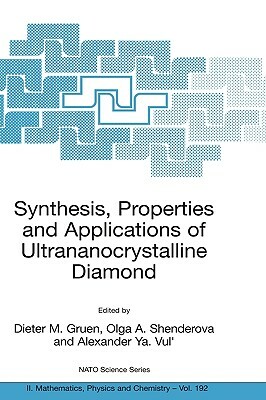 Synthesis, Properties and Applications of Ultrananocrystalline Diamond

Edited by

Dieter M. Gruen, Olga A. Shenderova and Alexander Ya. Vul'

NATO Science Series

II. Mathematics, Physics and Chemistry – Vol. 192